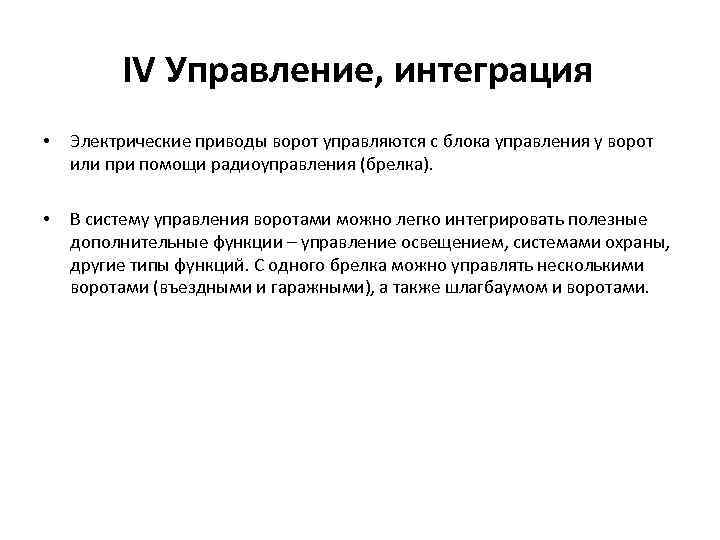 IV Управление, интеграция

• Электрические приводы ворот управляются с блока управления у ворот или при помощи радиоуправления (брелка).

• В систему управления воротами можно легко интегрировать полезные дополнительные функции – управление освещением, системами охраны, другие типы функций. С одного брелка можно управлять несколькими воротами (въездными и гаражными), а также шлагбаумом и воротами.